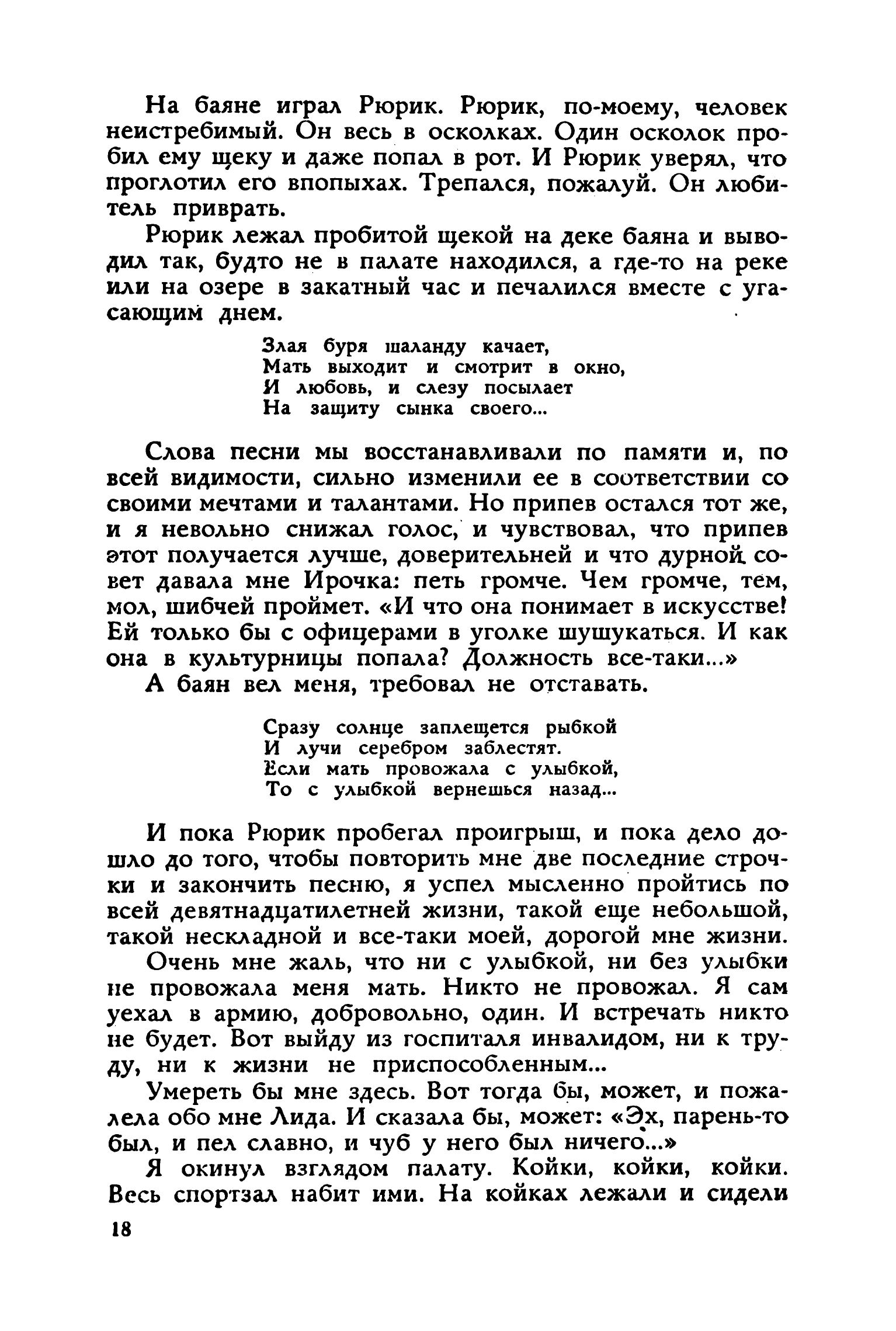 На баяне играл Рюрик. Рюрик, по-моему, человек неистребимый. Он весь в осколках. Один осколок пробил ему щеку и даже попал в рот. И Рюрик уверял, что проглотил его впопыхах. Трепался, пожалуй. Он любитель приврать.

Рюрик лежал пробитой щекой на деке баяна и выводил так, будто не в палате находился, а где-то на реке или на озере в закатный час и печалился вместе с угасающим днем.

Злая буря шаланду качает,
Мать выходит и смотрит в окно,
И любовь, и слезу посылает
На защиту сынка своего...

Слова песни мы восстанавливали по памяти и, по всей видимости, сильно изменили ее в соответствии со своими мечтами и талантами. Но припев остался тот же, и я невольно снижал голос, и чувствовал, что припев этот получается лучше, доверительней и что дурной совет давала мне Ирочка: петь громче. Чем громче, тем, мол, шибчей проймет. «И что она понимает в искусстве! Ей только бы с офицерами в уголке шушукаться. И как она в культурницы попала? Должность все-таки...»

А баян вел меня, требовал не отставать.

Сразу солнце заплещется рыбкой
И лучи серебром заблестят.
Если мать провожала с улыбкой,
То с улыбкой вернешься назад...

И пока Рюрик пробегал проигрыш, и пока дело дошло до того, чтобы повторить мне две последние строчки и закончить песню, я успел мысленно пройтись по всей девятнадцатилетней жизни, такой еще небольшой, такой нескладной и все-таки моей, дорогой мне жизни.

Очень мне жаль, что ни с улыбкой, ни без улыбки не провожала меня мать. Никто не провожал. Я сам уехал в армию, добровольно, один. И встречать никто не будет. Вот выйду из госпиталя инвалидом, ни к труду, ни к жизни не приспособленным...

Умереть бы мне здесь. Вот тогда бы, может, и пожалела обо мне Лида. И сказала бы, может: «Эх, парень-то был, и пел славно, и чуб у него был ничего...»

Я окинул взглядом палату. Койки, койки, койки. Весь спортзал набит ими. На койках лежали и сидели

18